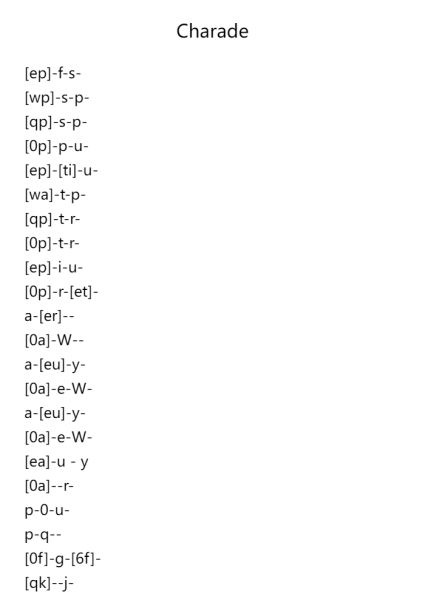 Charade

[ep]-f-s-
[wp]-s-p-
[qp]-s-p-
[0p]-p-u-
[ep]-[ti]-u-
[wa]-t-p-
[qp]-t-r-
[0p]-t-r-
[ep]-i-u-
[0p]-r-[et]-
a-[er]--
[0a]-W--
a-[eu]-y-
[0a]-e-W-
a-[eu]-y-
[0a]-e-W-
[ea]-u - y
[0a]--r-
p-0-u-
p-q--
[0f]-g-[6f]-
[qk]--j-